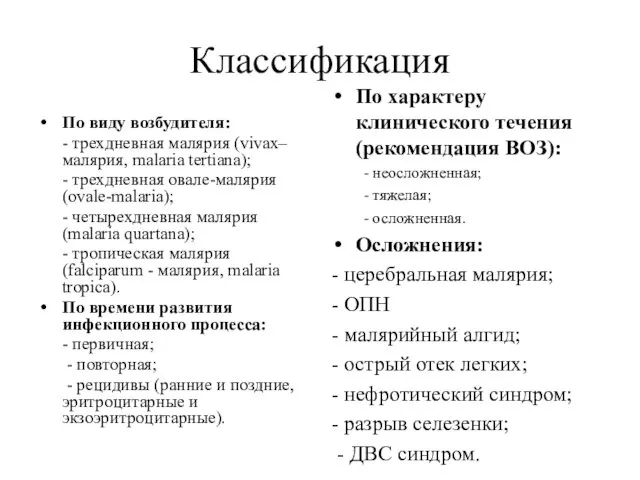 Классификация

• По виду возбудителя:
- трехдневная малярия (vivax–малярия, malaria tertiana);
- трехдневная овале-малярия (ovale-malaria);
- четырехдневная малярия (malaria quartana);
- тропическая малярия (falciparum - малярия, malaria tropica).

• По времени развития инфекционного процесса:
- первичная;
- повторная;
- рецидивы (ранние и поздние, эритроцитарные и экзоэритроцитарные).

• По характеру клинического течения (рекомендация ВОЗ):
- неосложненная;
- тяжелая;
- осложненная.

• Осложнения:
- церебральная малярия;
- ОПН
- малярийный алгид;
- острый отек легких;
- нефротический синдром;
- разрыв селезенки;
- ДВС синдром.